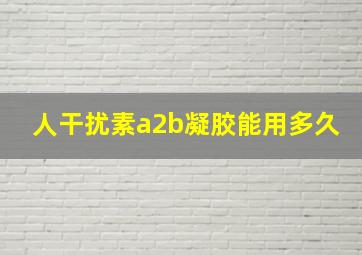 人干扰素a2b凝胶能用多久